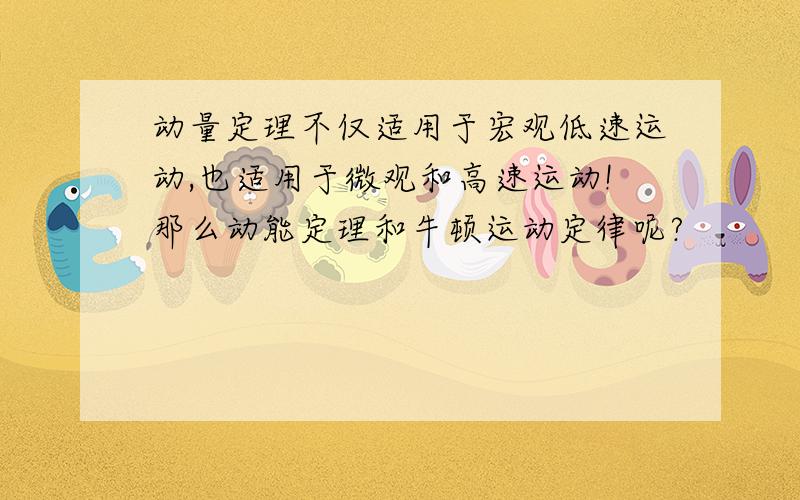 动量定理不仅适用于宏观低速运动,也适用于微观和高速运动!那么动能定理和牛顿运动定律呢?